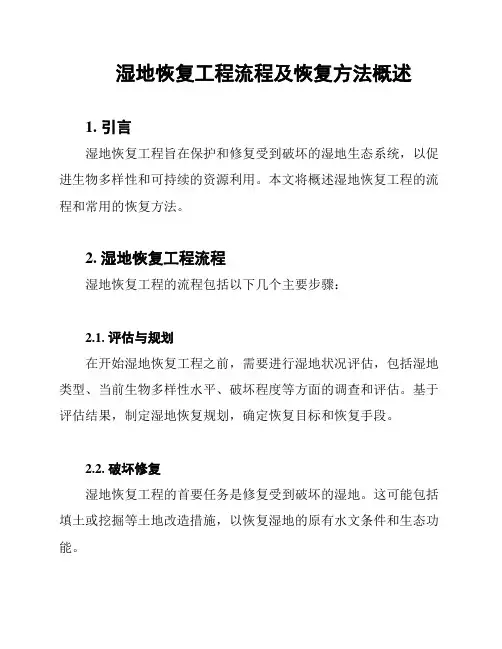 湿地恢复工程流程及恢复方法概述

1. 引言

湿地恢复工程旨在保护和修复受到破坏的湿地生态系统，以促进生物多样性和可持续的资源利用。本文将概述湿地恢复工程的流程和常用的恢复方法。

2. 湿地恢复工程流程

湿地恢复工程的流程包括以下几个主要步骤：

2.1. 评估与规划

在开始湿地恢复工程之前，需要进行湿地状况评估，包括湿地类型、当前生物多样性水平、破坏程度等方面的调查和评估。基于评估结果，制定湿地恢复规划，确定恢复目标和恢复手段。

2.2. 破坏修复

湿地恢复工程的首要任务是修复受到破坏的湿地。这可能包括填土或挖掘等土地改造措施，以恢复湿地的原有水文条件和生态功能。